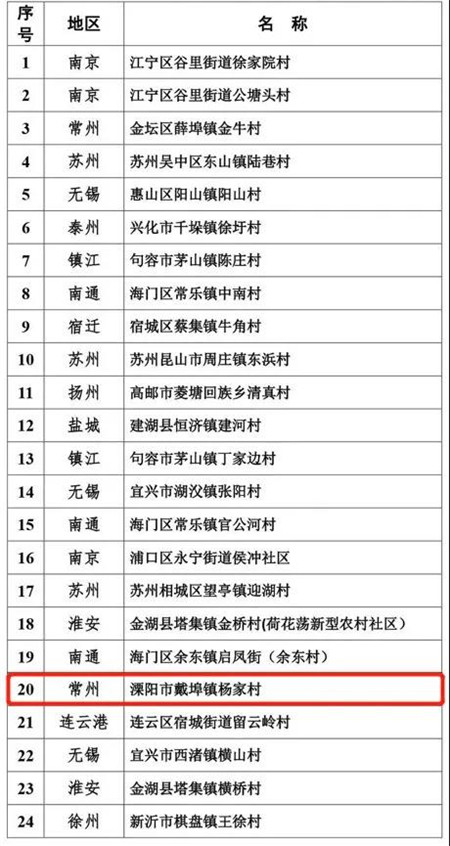 | 序号 | 地区 | 名 称 |
|---|---|---|
| 1 | 南京 | 江宁区谷里街道徐家院村 |
| 2 | 南京 | 江宁区谷里街道公塘头村 |
| 3 | 常州 | 金坛区薛埠镇金牛村 |
| 4 | 苏州 | 苏州吴中区东山镇陆巷村 |
| 5 | 无锡 | 惠山区阳山镇阳山村 |
| 6 | 泰州 | 兴化市千垛镇徐圩村 |
| 7 | 镇江 | 句容市茅山镇陈庄村 |
| 8 | 南通 | 海门区常乐镇中南村 |
| 9 | 宿迁 | 宿城区蔡集镇牛角村 |
| 10 | 苏州 | 苏州昆山市周庄镇东浜村 |
| 11 | 扬州 | 高邮市菱塘回族乡清真村 |
| 12 | 盐城 | 建湖县恒济镇建河村 |
| 13 | 镇江 | 句容市茅山镇丁家边村 |
| 14 | 无锡 | 宜兴市湖㳇镇张阳村 |
| 15 | 南通 | 海门区常乐镇官公河村 |
| 16 | 南京 | 浦口区永宁街道侯冲社区 |
| 17 | 苏州 | 苏州相城区望亭镇迎湖村 |
| 18 | 淮安 | 金湖县塔集镇金桥村(荷花荡新型农村社区) |
| 19 | 南通 | 海门区余东镇启凤街（余东村） |
| 20 | 常州 | 溧阳市戴埠镇杨家村 |
| 21 | 连云港 | 连云区宿城街道留云岭村 |
| 22 | 无锡 | 宜兴市西渚镇横山村 |
| 23 | 淮安 | 金湖县塔集镇横桥村 |
| 24 | 徐州 | 新沂市棋盘镇王徐村 |